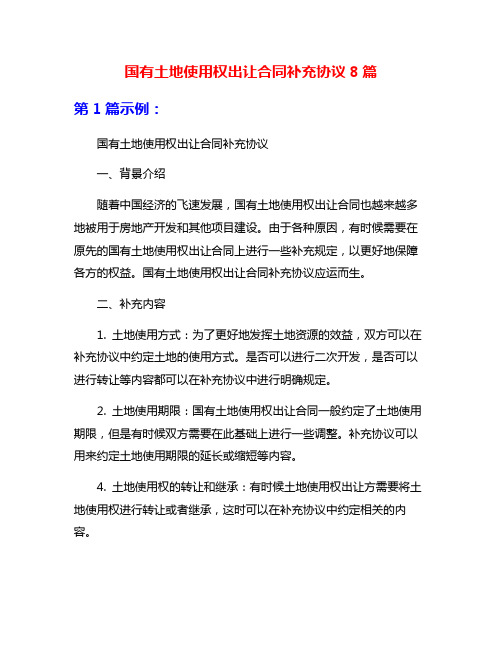 国有土地使用权出让合同补充协议 8 篇

第 1 篇示例：

国有土地使用权出让合同补充协议

一、背景介绍

随着中国经济的飞速发展，国有土地使用权出让合同也越来越多地被用于房地产开发和其他项目建设。由于各种原因，有时候需要在原先的国有土地使用权出让合同上进行一些补充规定，以更好地保障各方的权益。国有土地使用权出让合同补充协议应运而生。

二、补充内容

1. 土地使用方式：为了更好地发挥土地资源的效益，双方可以在补充协议中约定土地的使用方式。是否可以进行二次开发，是否可以进行转让等内容都可以在补充协议中进行明确规定。

2. 土地使用期限：国有土地使用权出让合同一般约定了土地使用期限，但是有时候双方需要在此基础上进行一些调整。补充协议可以用来约定土地使用期限的延长或缩短等内容。

4. 土地使用权的转让和继承：有时候土地使用权出让方需要将土地使用权进行转让或者继承，这时可以在补充协议中约定相关的内容。